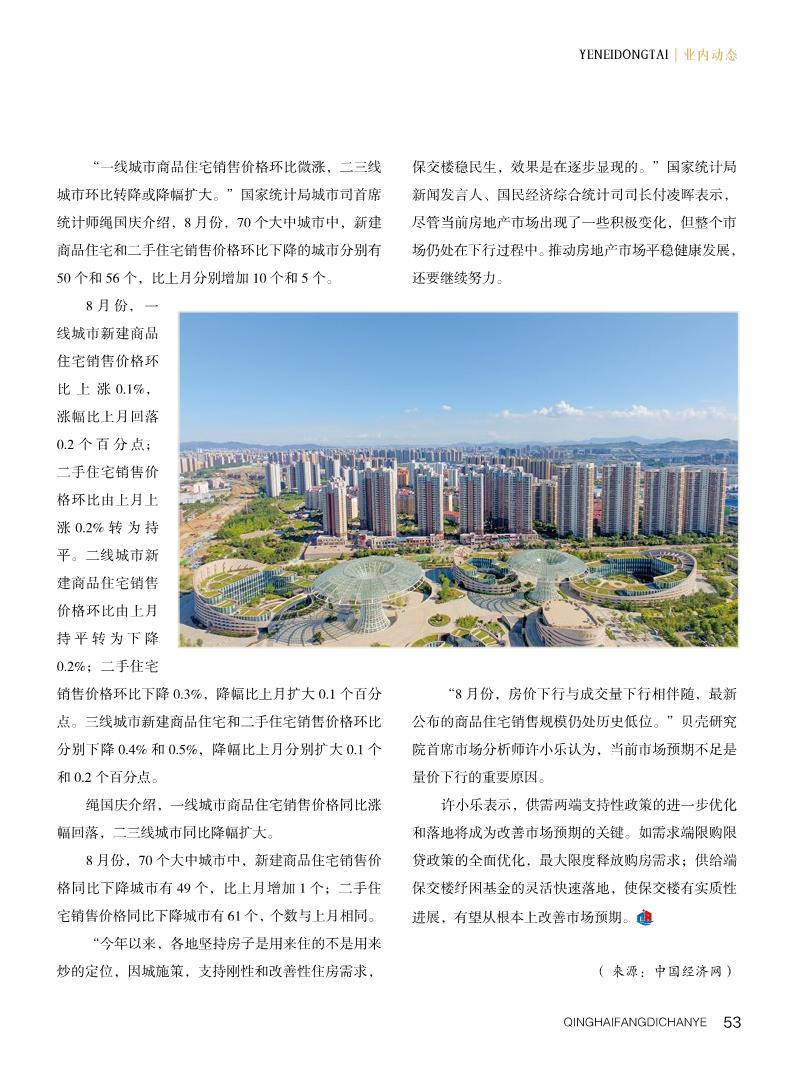 YENEIDONGTAI | 业内动态

“一线城市商品住宅销售价格环比微涨，二三线城市环比转降或降幅扩大。”国家统计局城市司首席统计师绳国庆介绍，8月份，70个大中城市中，新建商品住宅和二手住宅销售价格环比下降的城市分别有50个和56个，比上月分别增加10个和5个。

8月份，一线城市新建商品住宅销售价格环比上涨0.1%，涨幅比上月回落0.2个百分点；二手住宅销售价格环比由上月上涨0.2%转为持平。二线城市新建商品住宅销售价格环比由上月持平转为下降0.2%；二手住宅销售价格环比下降0.3%，降幅比上月扩大0.1个百分点。三线城市新建商品住宅和二手住宅销售价格环比分别下降0.4%和0.5%，降幅比上月分别扩大0.1个和0.2个百分点。

绳国庆介绍，一线城市商品住宅销售价格同比涨幅回落，二三线城市同比降幅扩大。

8月份，70个大中城市中，新建商品住宅销售价格同比下降城市有49个，比上月增加1个；二手住宅销售价格同比下降城市有61个，个数与上月相同。

“今年以来，各地坚持房子是用来住的不是用来炒的定位，因城施策，支持刚性和改善性住房需求，保交楼稳民生，效果是在逐步显现的。”国家统计局新闻发言人、国民经济综合统计司司长付凌晖表示，尽管当前房地产市场出现了一些积极变化，但整个市场仍处在下行过程中。推动房地产市场平稳健康发展，还要继续努力。

“8月份，房价下行与成交量下行相伴随，最新公布的商品住宅销售规模仍处历史低位。”贝壳研究院首席市场分析师许小乐认为，当前市场预期不足是量价下行的重要原因。

许小乐表示，供需两端支持性政策的进一步优化和落地将成为改善市场预期的关键。如需求端限购限贷政策的全面优化，最大限度释放购房需求；供给端保交楼纾困基金的灵活快速落地，使保交楼有实质性进展，有望从根本上改善市场预期。

（来源：中国经济网）

QINGHAIFANGDICHANYE 53